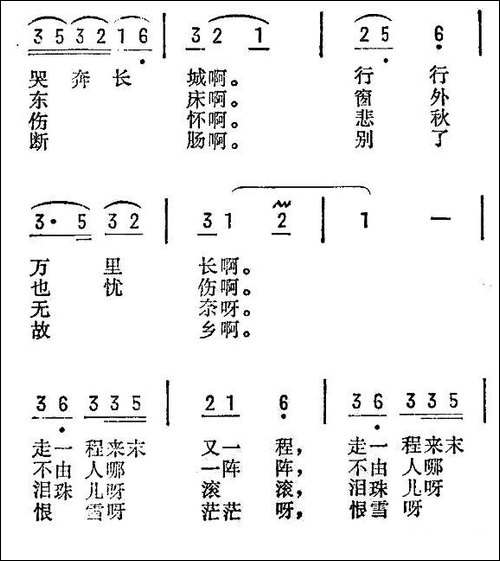 3 5 3 2 1 6 | 3 2 1 | 2 5 6 |

哭 奔 长 城啊。 行 行
东 床啊。 窗 外
伤 怀啊。 悲 秋
断 肠啊。 别 了

3· 5 3 2 | 3 1 2 | 1 — |

万 里 长啊。
也 忧 伤啊。
无 奈呀。
故 乡啊。

3 6 3 3 5 | 2 1 6 | 3 6 3 3 5 |

走一 程来末 又一 程， 走一 程来末
不由 人哪 一阵 阵， 不由 人哪
泪珠 儿呀 滚 滚， 泪珠 儿呀
恨 雪呀 茫茫 呀， 恨雪 呀